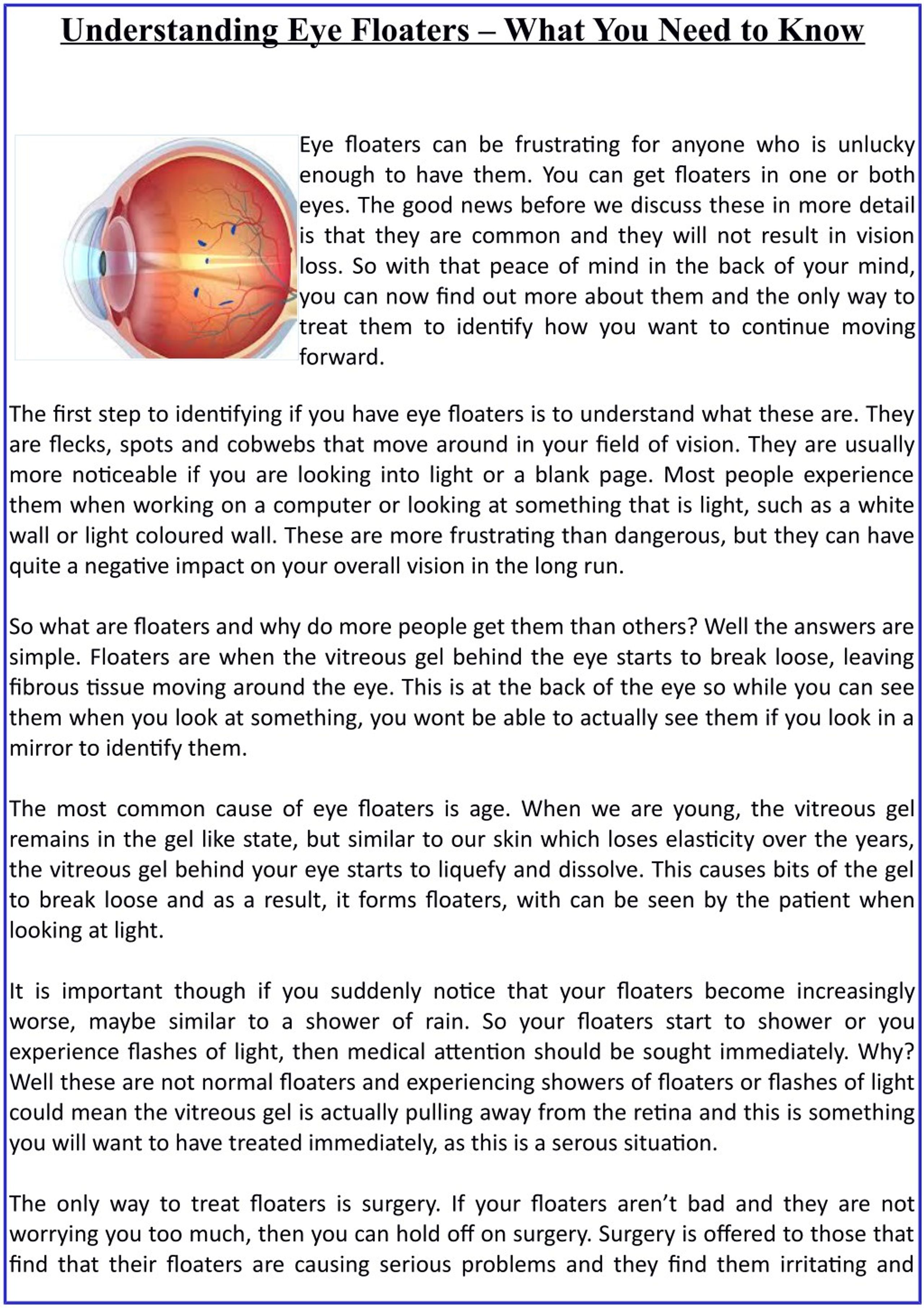 Understanding Eye Floaters – What You Need to Know

Eye floaters can be frustrating for anyone who is unlucky enough to have them. You can get floaters in one or both eyes. The good news before we discuss these in more detail is that they are common and they will not result in vision loss. So with that peace of mind in the back of your mind, you can now find out more about them and the only way to treat them to identify how you want to continue moving forward.

The first step to identifying if you have eye floaters is to understand what these are. They are flecks, spots and cobwebs that move around in your field of vision. They are usually more noticeable if you are looking into light or a blank page. Most people experience them when working on a computer or looking at something that is light, such as a white wall or light coloured wall. These are more frustrating than dangerous, but they can have quite a negative impact on your overall vision in the long run.

So what are floaters and why do more people get them than others? Well the answers are simple. Floaters are when the vitreous gel behind the eye starts to break loose, leaving fibrous tissue moving around the eye. This is at the back of the eye so while you can see them when you look at something, you wont be able to actually see them if you look in a mirror to identify them.

The most common cause of eye floaters is age. When we are young, the vitreous gel remains in the gel like state, but similar to our skin which loses elasticity over the years, the vitreous gel behind your eye starts to liquefy and dissolve. This causes bits of the gel to break loose and as a result, it forms floaters, with can be seen by the patient when looking at light.

It is important though if you suddenly notice that your floaters become increasingly worse, maybe similar to a shower of rain. So your floaters start to shower or you experience flashes of light, then medical attention should be sought immediately. Why? Well these are not normal floaters and experiencing showers of floaters or flashes of light could mean the vitreous gel is actually pulling away from the retina and this is something you will want to have treated immediately, as this is a serous situation.

The only way to treat floaters is surgery. If your floaters aren't bad and they are not worrying you too much, then you can hold off on surgery. Surgery is offered to those that find that their floaters are causing serious problems and they find them irritating and